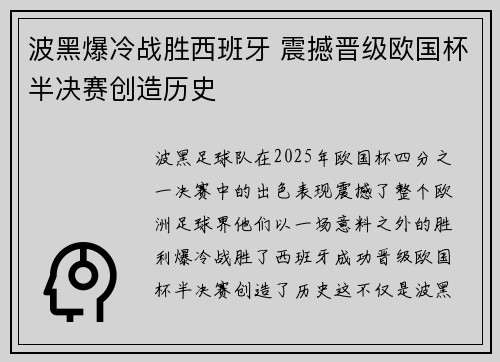 波黑爆冷战胜西班牙 震撼晋级欧国杯半决赛创造历史

波黑足球队在2025年欧国杯四分之一决赛中的出色表现震撼了整个欧洲足球界他们以一场意料之外的胜利爆冷战胜了西班牙成功晋级欧国杯半决赛创造了历史这不仅是波黑